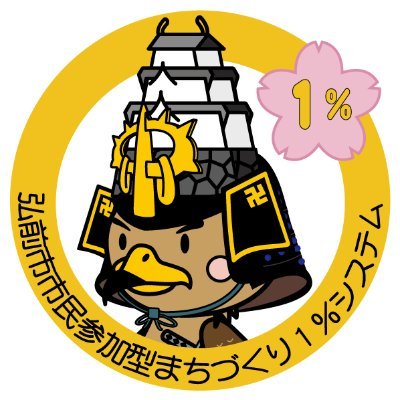 1%

弘前市市民参加型まちづくり１%システム